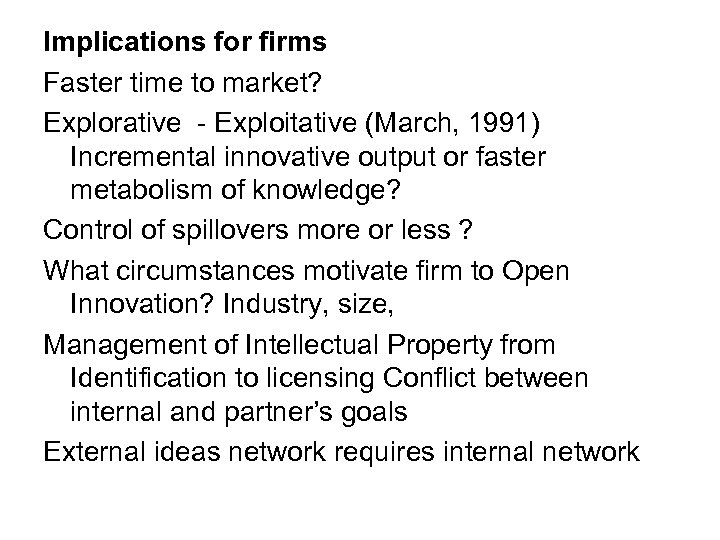 Implications for firms

Faster time to market?

Explorative - Exploitative (March, 1991) Incremental innovative output or faster metabolism of knowledge?

Control of spillovers more or less ?

What circumstances motivate firm to Open Innovation? Industry, size,

Management of Intellectual Property from Identification to licensing Conflict between internal and partner's goals

External ideas network requires internal network